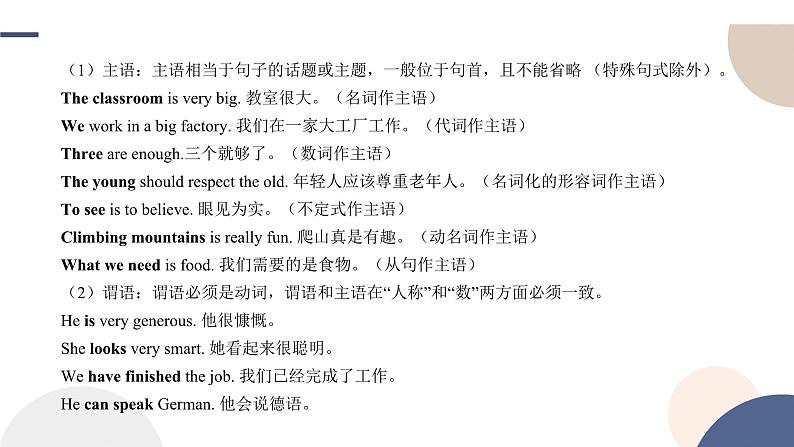 （1）主语：主语相当于句子的话题或主题，一般位于句首，且不能省略（特殊句式除外）。
The classroom is very big. 教室很大。（名词作主语）
We work in a big factory. 我们在一家大工厂工作。（代词作主语）
Three are enough.三个就够了。（数词作主语）
The young should respect the old. 年轻人应该尊重老年人。（名词化的形容词作主语）
To see is to believe. 眼见为实。（不定式作主语）
Climbing mountains is really fun. 爬山真是有趣。（动名词作主语）
What we need is food. 我们需要的是食物。（从句作主语）
（2）谓语：谓语必须是动词，谓语和主语在“人称”和“数”两方面必须一致。
He is very generous. 他很慷慨。
She looks very smart. 她看起来很聪明。
We have finished the job. 我们已经完成了工作。
He can speak German. 他会说德语。